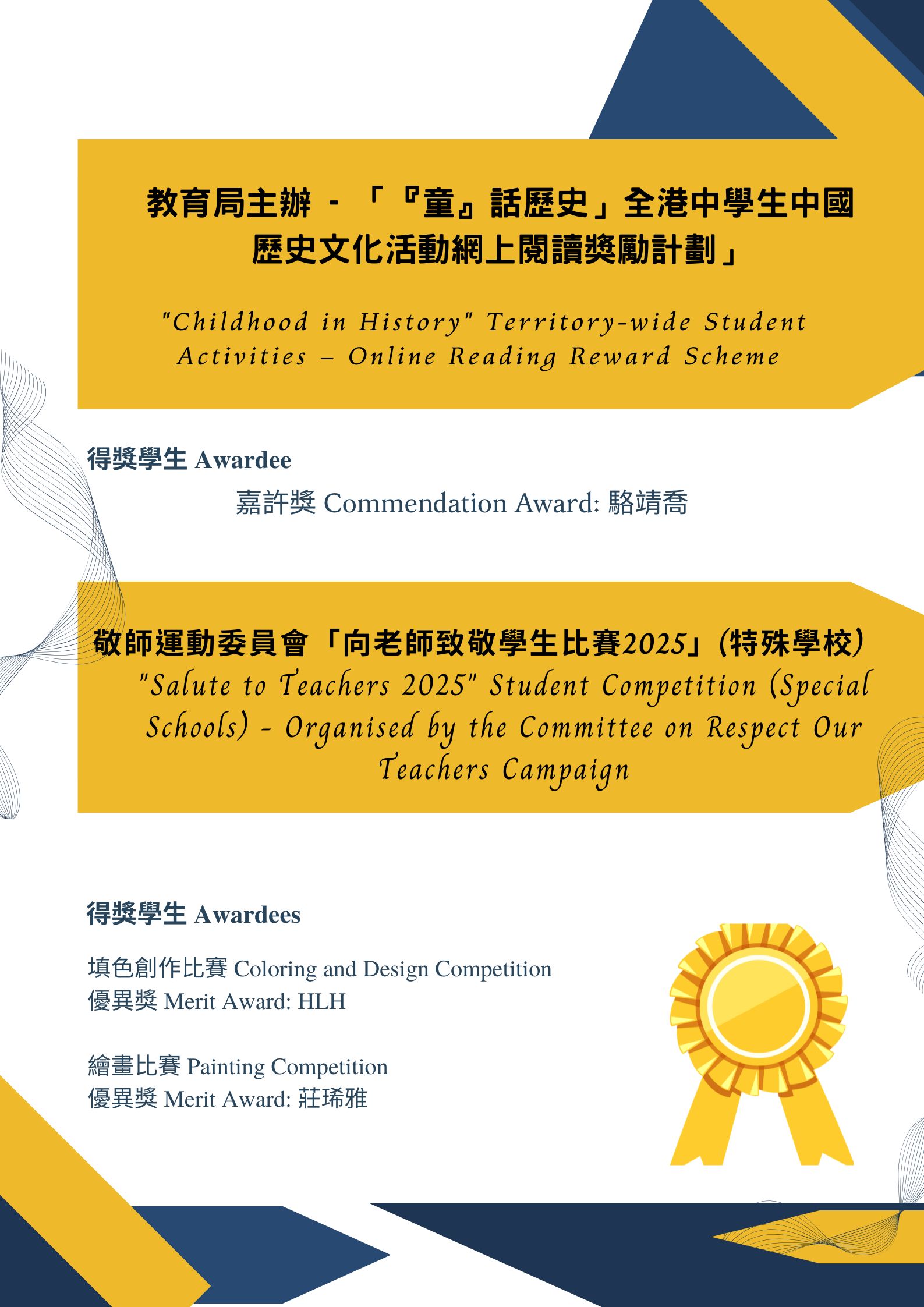 教育局主辦 - 「『童』話歷史」全港中學生中國歷史文化活動網上閱讀獎勵計劃」

"Childhood in History" Territory-wide Student Activities – Online Reading Reward Scheme

得獎學生 Awardee

嘉許獎 Commendation Award: 駱靖喬

敬師運動委員會「向老師致敬學生比賽2025」(特殊學校)

"Salute to Teachers 2025" Student Competition (Special Schools) - Organised by the Committee on Respect Our Teachers Campaign

得獎學生 Awardees

填色創作比賽 Coloring and Design Competition
優異獎 Merit Award: HLH

繪畫比賽 Painting Competition
優異獎 Merit Award: 莊琋雅